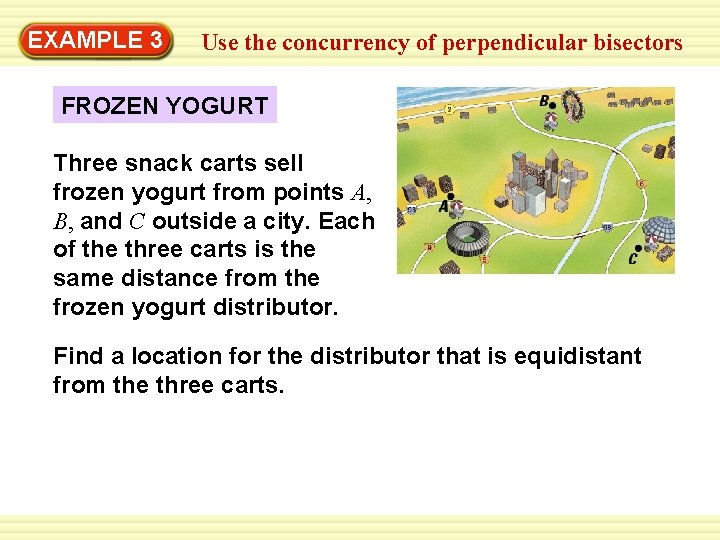 EXAMPLE 3 Use the concurrency of perpendicular bisectors

FROZEN YOGURT

Three snack carts sell frozen yogurt from points $A$, $B$, and $C$ outside a city. Each of the three carts is the same distance from the frozen yogurt distributor.

B

A

C

Find a location for the distributor that is equidistant from the three carts.